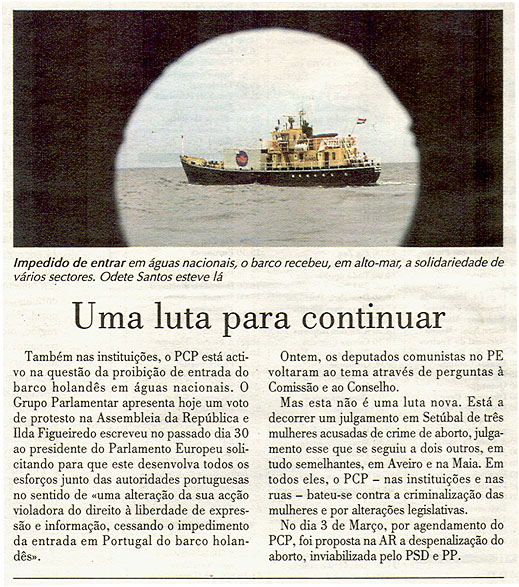 Impedido de entrar em águas nacionais, o barco recebeu, em alto-mar, a solidariedade de vários sectores. Odete Santos esteve lá

Uma luta para continuar

Também nas instituições, o PCP está activo na questão da proibição de entrada do barco holandês em águas nacionais. O Grupo Parlamentar apresenta hoje um voto de protesto na Assembleia da República e Ilda Figueiredo escreveu no passado dia 30 ao presidente do Parlamento Europeu solicitando para que este desenvolva todos os esforços junto das autoridades portuguesas no sentido de «uma alteração da sua acção violadora do direito à liberdade de expressão e informação, cessando o impedimento da entrada em Portugal do barco holandês».

Ontem, os deputados comunistas no PE voltaram ao tema através de perguntas à Comissão e ao Conselho.

Mas esta não é uma luta nova. Está a decorrer um julgamento em Setúbal de três mulheres acusadas de crime de aborto, julgamento esse que se seguiu a dois outros, em tudo semelhantes, em Aveiro e na Maia. Em todos eles, o PCP – nas instituições e nas ruas – bateu-se contra a criminalização das mulheres e por alterações legislativas.

No dia 3 de Março, por agendamento do PCP, foi proposta na AR a despenalização do aborto, inviabilizada pelo PSD e PP.